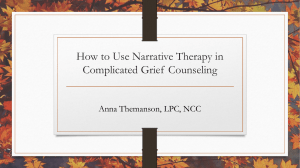 How to Use Narrative Therapy in Complicated Grief Counseling

Anna Themanson, LPC, NCC